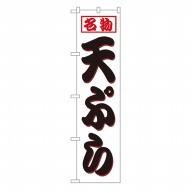 名物

天ぷら